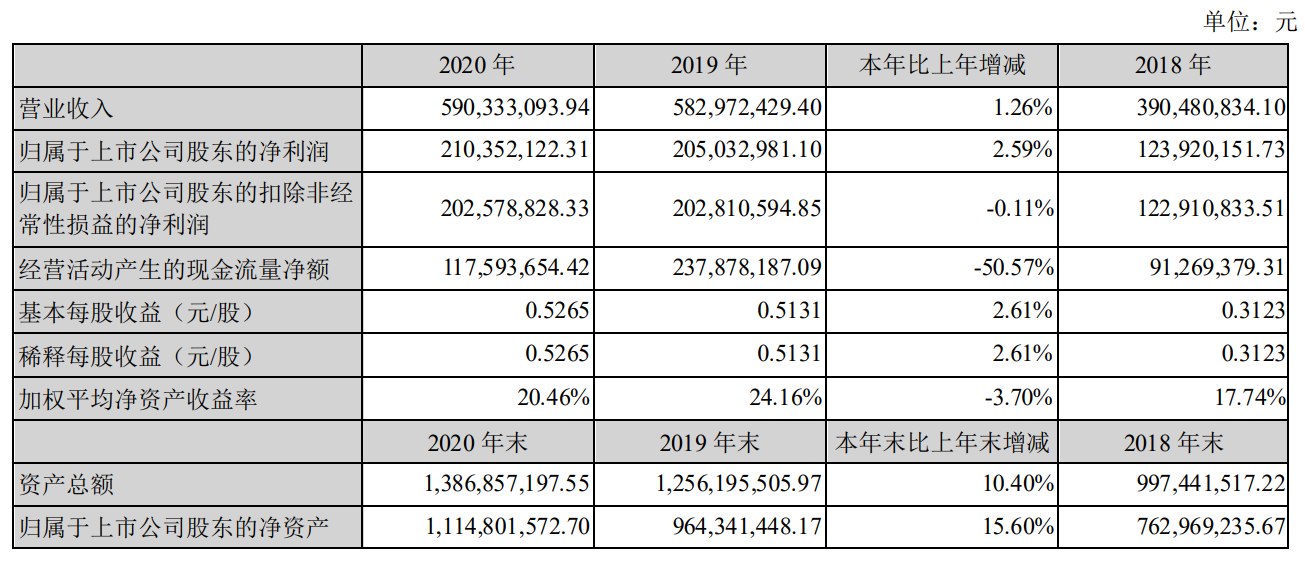 单位：元

| | 2020 年 | 2019 年 | 本年比上年增减 | 2018 年 |
|---|---|---|---|---|
| 营业收入 | 590,333,093.94 | 582,972,429.40 | 1.26% | 390,480,834.10 |
| 归属于上市公司股东的净利润 | 210,352,122.31 | 205,032,981.10 | 2.59% | 123,920,151.73 |
| 归属于上市公司股东的扣除非经常性损益的净利润 | 202,578,828.33 | 202,810,594.85 | -0.11% | 122,910,833.51 |
| 经营活动产生的现金流量净额 | 117,593,654.42 | 237,878,187.09 | -50.57% | 91,269,379.31 |
| 基本每股收益（元/股） | 0.5265 | 0.5131 | 2.61% | 0.3123 |
| 稀释每股收益（元/股） | 0.5265 | 0.5131 | 2.61% | 0.3123 |
| 加权平均净资产收益率 | 20.46% | 24.16% | -3.70% | 17.74% |
| | 2020 年末 | 2019 年末 | 本年末比上年末增减 | 2018 年末 |
| 资产总额 | 1,386,857,197.55 | 1,256,195,505.97 | 10.40% | 997,441,517.22 |
| 归属于上市公司股东的净资产 | 1,114,801,572.70 | 964,341,448.17 | 15.60% | 762,969,235.67 |